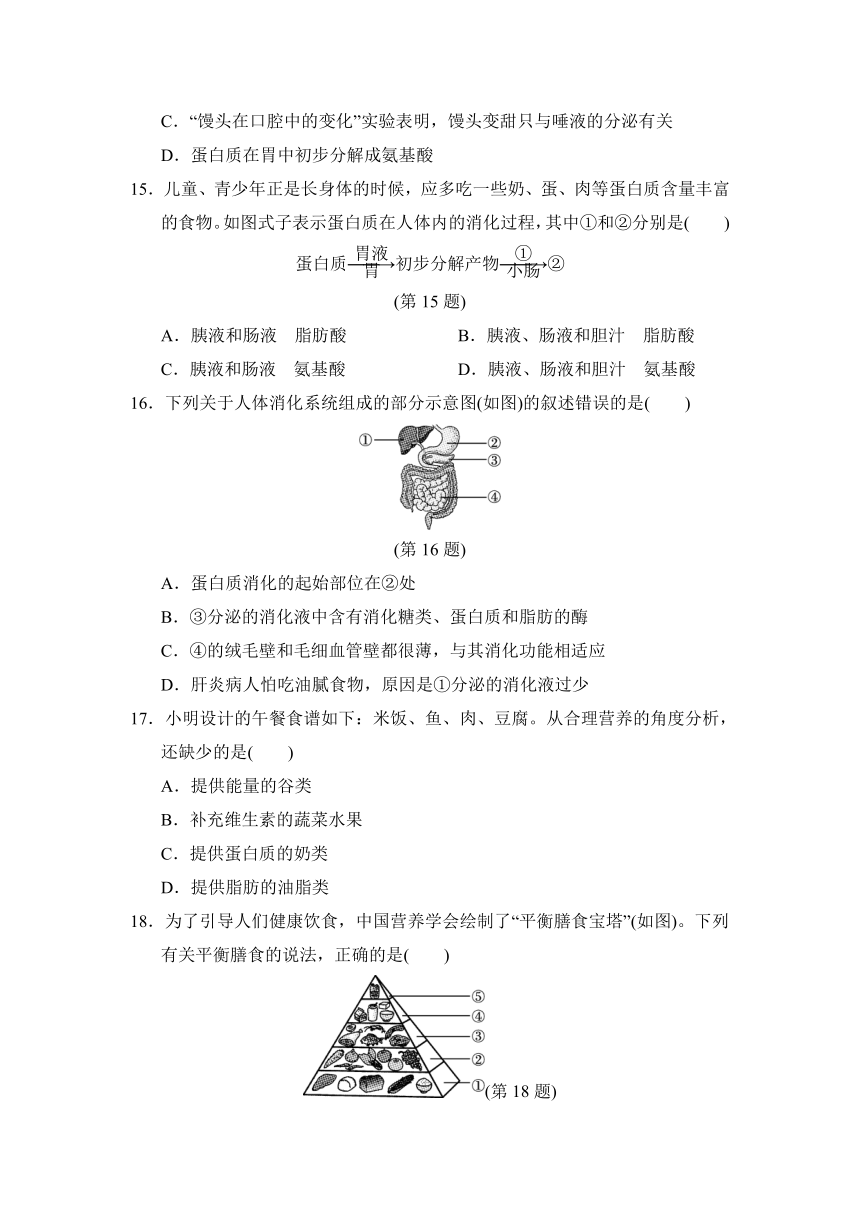 C．“馒头在口腔中的变化”实验表明，馒头变甜只与唾液的分泌有关

D．蛋白质在胃中初步分解成氨基酸

15．儿童、青少年正是长身体的时候，应多吃一些奶、蛋、肉等蛋白质含量丰富的食物。如图式子表示蛋白质在人体内的消化过程，其中①和②分别是(　　)

蛋白质$\xrightarrow[\text{胃}]{\text{胃液}}$初步分解产物$\xrightarrow[\text{小肠}]{\text{①}}$②

(第 15 题)

A．胰液和肠液　脂肪酸　　B．胰液、肠液和胆汁　脂肪酸

C．胰液和肠液　氨基酸　　D．胰液、肠液和胆汁　氨基酸

16．下列关于人体消化系统组成的部分示意图(如图)的叙述错误的是(　　)

①
②
③
④

(第 16 题)

A．蛋白质消化的起始部位在②处

B．③分泌的消化液中含有消化糖类、蛋白质和脂肪的酶

C．④的绒毛壁和毛细血管壁都很薄，与其消化功能相适应

D．肝炎病人怕吃油腻食物，原因是①分泌的消化液过少

17．小明设计的午餐食谱如下：米饭、鱼、肉、豆腐。从合理营养的角度分析，还缺少的是(　　)

A．提供能量的谷类

B．补充维生素的蔬菜水果

C．提供蛋白质的奶类

D．提供脂肪的油脂类

18．为了引导人们健康饮食，中国营养学会绘制了“平衡膳食宝塔”(如图)。下列有关平衡膳食的说法，正确的是(　　)

⑤
④
③
②
①

(第 18 题)